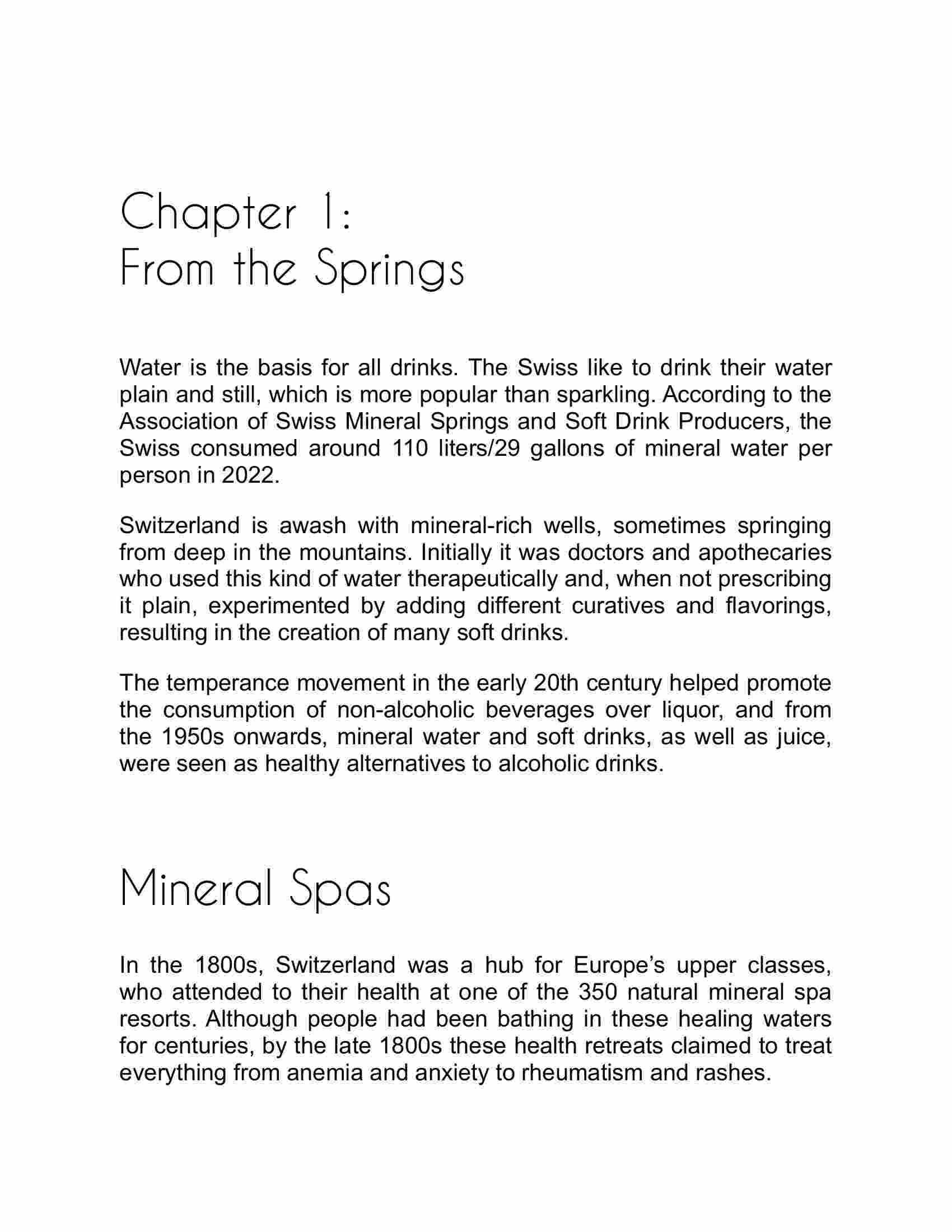 Chapter 1:
From the Springs

Water is the basis for all drinks. The Swiss like to drink their water plain and still, which is more popular than sparkling. According to the Association of Swiss Mineral Springs and Soft Drink Producers, the Swiss consumed around 110 liters/29 gallons of mineral water per person in 2022.

Switzerland is awash with mineral-rich wells, sometimes springing from deep in the mountains. Initially it was doctors and apothecaries who used this kind of water therapeutically and, when not prescribing it plain, experimented by adding different curatives and flavorings, resulting in the creation of many soft drinks.

The temperance movement in the early 20th century helped promote the consumption of non-alcoholic beverages over liquor, and from the 1950s onwards, mineral water and soft drinks, as well as juice, were seen as healthy alternatives to alcoholic drinks.

Mineral Spas

In the 1800s, Switzerland was a hub for Europe's upper classes, who attended to their health at one of the 350 natural mineral spa resorts. Although people had been bathing in these healing waters for centuries, by the late 1800s these health retreats claimed to treat everything from anemia and anxiety to rheumatism and rashes.